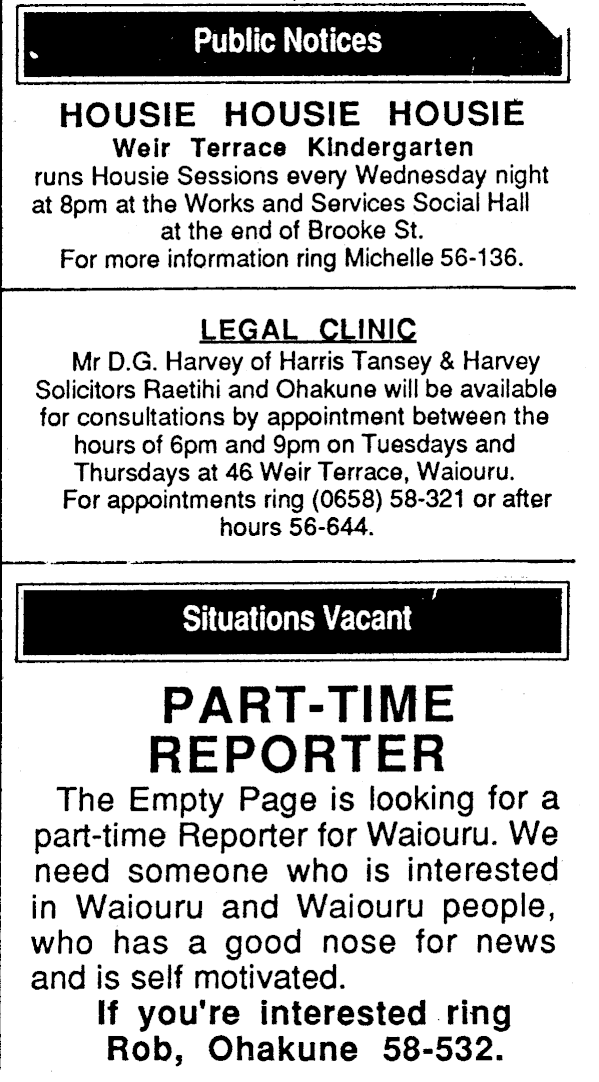 Public Notices

HOUSIE HOUSIE HOUSIE
Weir Terrace Kindergarten
runs Housie Sessions every Wednesday night at 8pm at the Works and Services Social Hall at the end of Brooke St.
For more information ring Michelle 56-136.

LEGAL CLINIC
Mr D.G. Harvey of Harris Tansey & Harvey Solicitors Raetihi and Ohakune will be available for consultations by appointment between the hours of 6pm and 9pm on Tuesdays and Thursdays at 46 Weir Terrace, Waiouru.
For appointments ring (0658) 58-321 or after hours 56-644.

Situations Vacant

PART-TIME REPORTER
The Empty Page is looking for a part-time Reporter for Waiouru. We need someone who is interested in Waiouru and Waiouru people, who has a good nose for news and is self motivated.
If you're interested ring Rob, Ohakune 58-532.